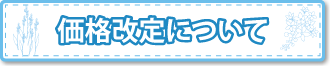 価格改定について